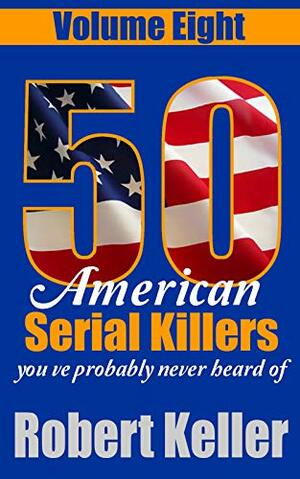 Volume Eight

50

American

Serial Killers

you ve probably never heard of

Robert Keller